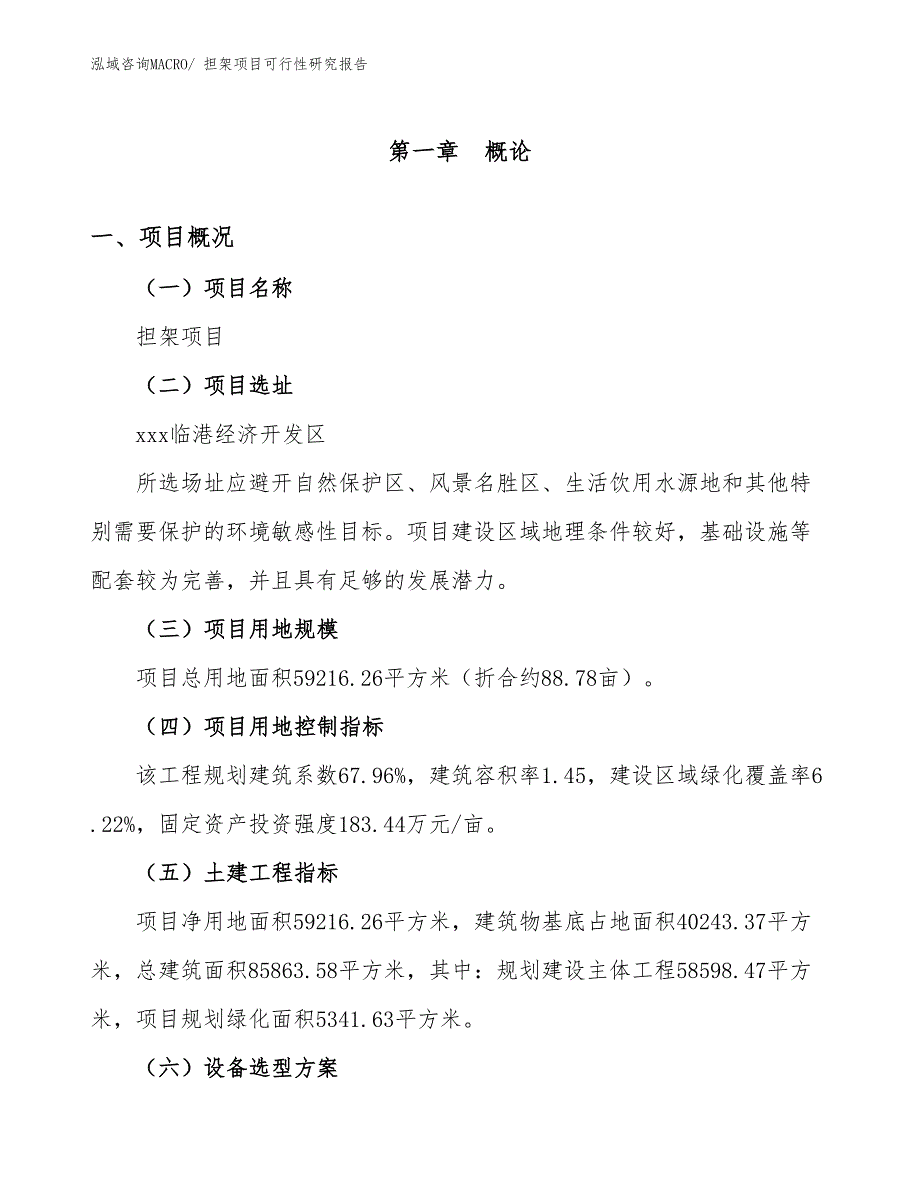 泓域咨询MACRO/ 担架项目可行性研究报告

第一章　概论

一、项目概况

（一）项目名称

担架项目

（二）项目选址

xxx临港经济开发区

所选场址应避开自然保护区、风景名胜区、生活饮用水源地和其他特别需要保护的环境敏感性目标。项目建设区域地理条件较好，基础设施等配套较为完善，并且具有足够的发展潜力。

（三）项目用地规模

项目总用地面积59216.26平方米（折合约88.78亩）。

（四）项目用地控制指标

该工程规划建筑系数67.96%，建筑容积率1.45，建设区域绿化覆盖率6.22%，固定资产投资强度183.44万元/亩。

（五）土建工程指标

项目净用地面积59216.26平方米，建筑物基底占地面积40243.37平方米，总建筑面积85863.58平方米，其中：规划建设主体工程58598.47平方米，项目规划绿化面积5341.63平方米。

（六）设备选型方案